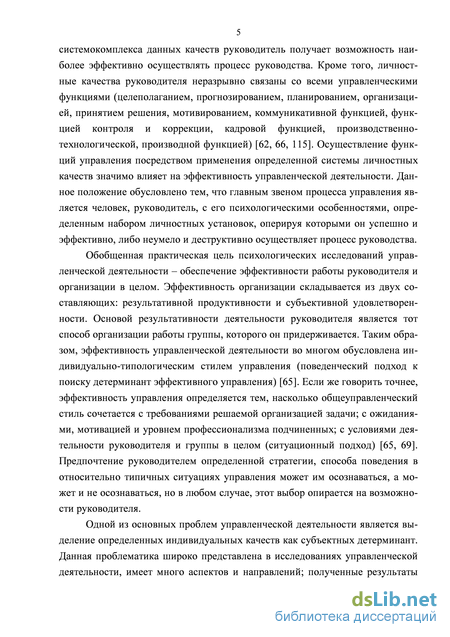 5

системокомплекса данных качеств руководитель получает возможность наиболее эффективно осуществлять процесс руководства. Кроме того, личностные качества руководителя неразрывно связаны со всеми управленческими функциями (целеполаганием, прогнозированием, планированием, организацией, принятием решения, мотивированием, коммуникативной функцией, функцией контроля и коррекции, кадровой функцией, производственно-технологической, производной функцией) [62, 66, 115]. Осуществление функций управления посредством применения определенной системы личностных качеств значимо влияет на эффективность управленческой деятельности. Данное положение обусловлено тем, что главным звеном процесса управления является человек, руководитель, с его психологическими особенностями, определенным набором личностных установок, оперируя которыми он успешно и эффективно, либо неумело и деструктивно осуществляет процесс руководства.

Обобщенная практическая цель психологических исследований управленческой деятельности – обеспечение эффективности работы руководителя и организации в целом. Эффективность организации складывается из двух составляющих: результативной продуктивности и субъективной удовлетворенности. Основой результативности деятельности руководителя является тот способ организации работы группы, которого он придерживается. Таким образом, эффективность управленческой деятельности во многом обусловлена индивидуально-типологическим стилем управления (поведенческий подход к поиску детерминант эффективного управления) [65]. Если же говорить точнее, эффективность управления определяется тем, насколько общеуправленческий стиль сочетается с требованиями решаемой организацией задачи; с ожиданиями, мотивацией и уровнем профессионализма подчиненных; с условиями деятельности руководителя и группы в целом (ситуационный подход) [65, 69]. Предпочтение руководителем определенной стратегии, способа поведения в относительно типичных ситуациях управления может им осознаваться, а может и не осознаваться, но в любом случае, этот выбор опирается на возможности руководителя.

Одной из основных проблем управленческой деятельности является выделение определенных индивидуальных качеств как субъектных детерминант. Данная проблематика широко представлена в исследованиях управленческой деятельности, имеет много аспектов и направлений; полученные результаты

dsLib.net
библиотека диссертаций